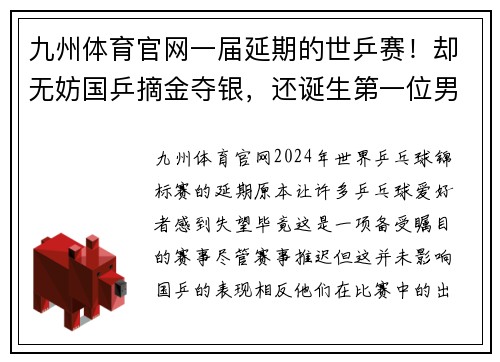 九州体育官网一届延期的世乒赛！却无妨国乒摘金夺银，还诞生第一位男

九州体育官网2024年世界乒乓球锦标赛的延期原本让许多乒乓球爱好者感到失望毕竟这是一项备受瞩目的赛事尽管赛事推迟但这并未影响国乒的表现相反他们在比赛中的出